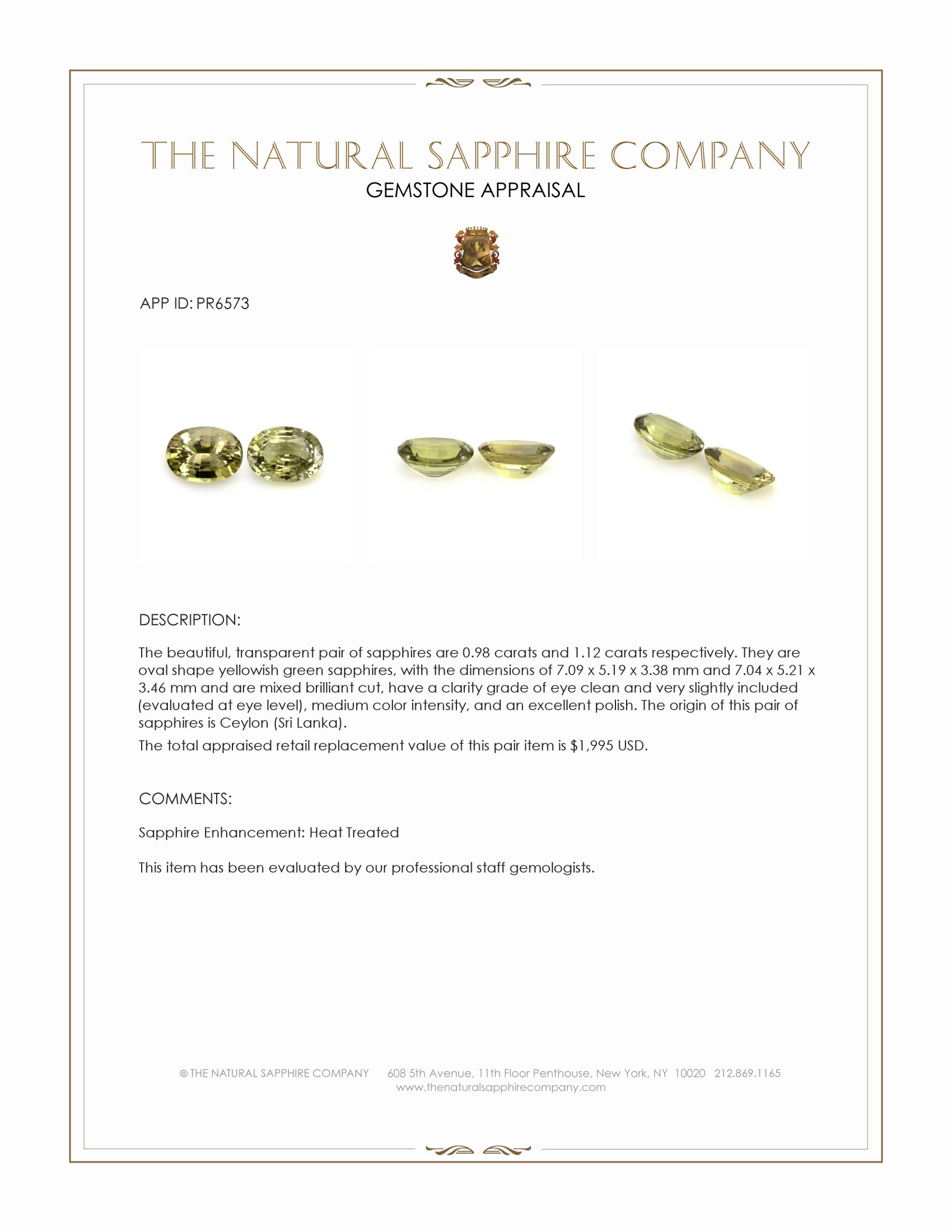 THE NATURAL SAPPHIRE COMPANY
GEMSTONE APPRAISAL

APP ID: PR6573

DESCRIPTION:

The beautiful, transparent pair of sapphires are 0.98 carats and 1.12 carats respectively. They are oval shape yellowish green sapphires, with the dimensions of 7.09 x 5.19 x 3.38 mm and 7.04 x 5.21 x 3.46 mm and are mixed brilliant cut, have a clarity grade of eye clean and very slightly included (evaluated at eye level), medium color intensity, and an excellent polish. The origin of this pair of sapphires is Ceylon (Sri Lanka).

The total appraised retail replacement value of this pair item is $1,995 USD.

COMMENTS:

Sapphire Enhancement: Heat Treated

This item has been evaluated by our professional staff gemologists.

© THE NATURAL SAPPHIRE COMPANY 608 5th Avenue, 11th Floor Penthouse, New York, NY 10020 212.869.1165
www.thenaturalsapphirecompany.com